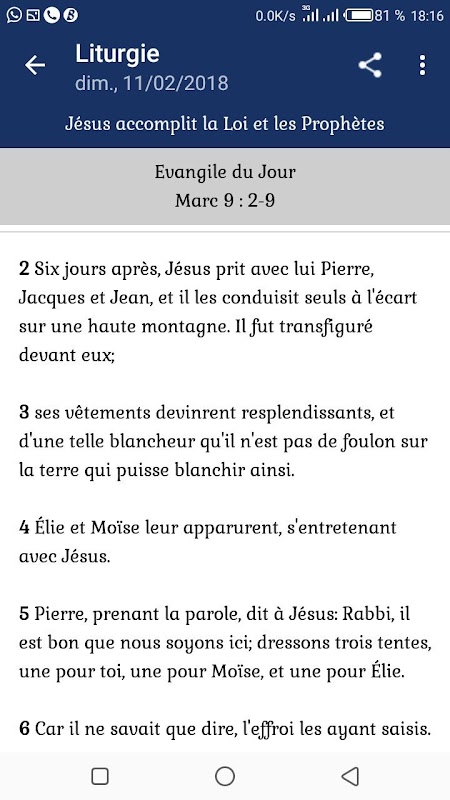 0.0K/s 3G 81 % 18:16

Liturgie
dim., 11/02/2018

Jésus accomplit la Loi et les Prophètes

Evangile du Jour
Marc 9 : 2-9

2 Six jours après, Jésus prit avec lui Pierre, Jacques et Jean, et il les conduisit seuls à l'écart sur une haute montagne. Il fut transfiguré devant eux;

3 ses vêtements devinrent resplendissants, et d'une telle blancheur qu'il n'est pas de foulon sur la terre qui puisse blanchir ainsi.

4 Élie et Moïse leur apparurent, s'entretenant avec Jésus.

5 Pierre, prenant la parole, dit à Jésus: Rabbi, il est bon que nous soyons ici; dressons trois tentes, une pour toi, une pour Moïse, et une pour Élie.

6 Car il ne savait que dire, l'effroi les ayant saisis.